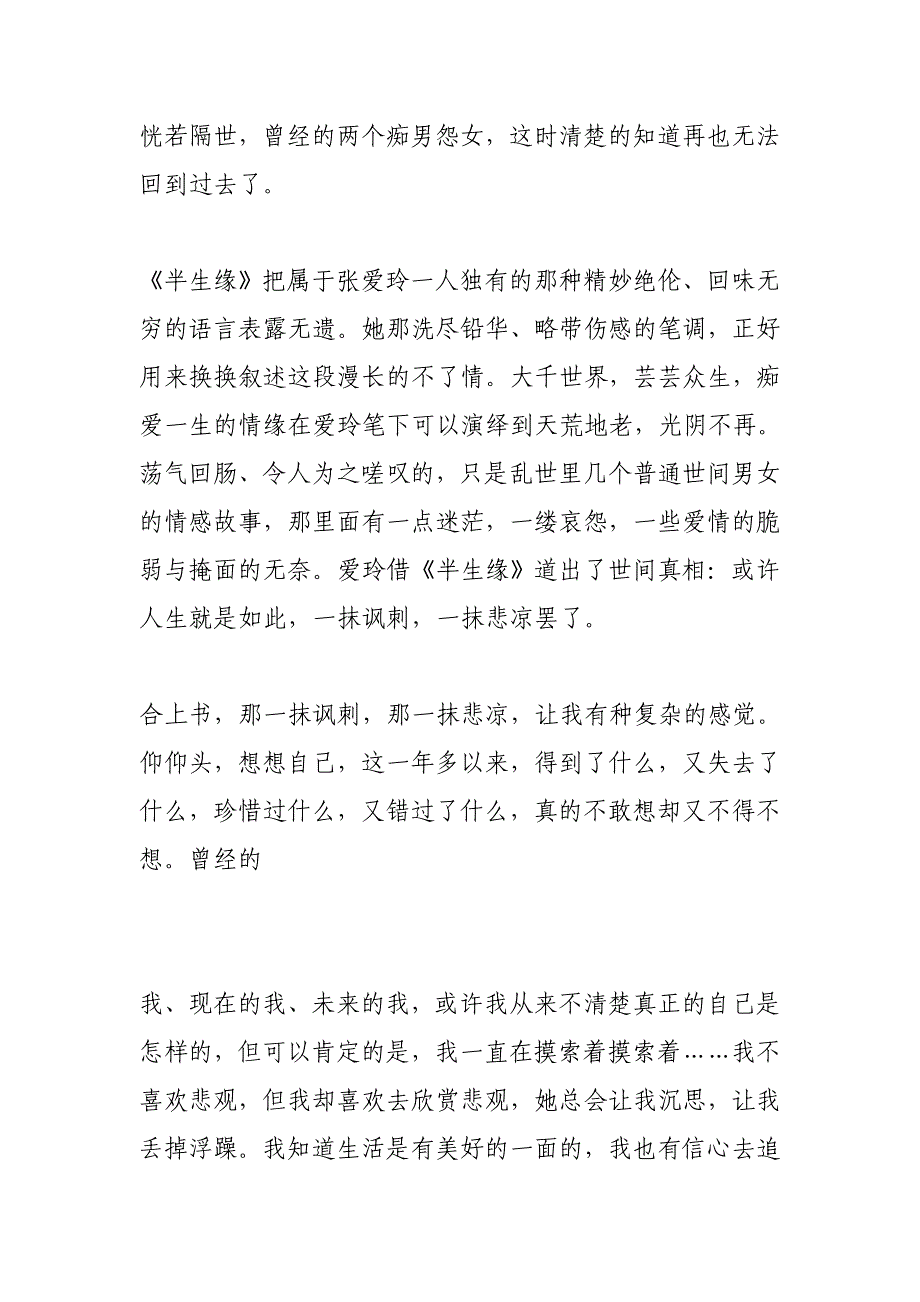 恍若隔世，曾经的两个痴男怨女，这时清楚的知道再也无法回到过去了。

《半生缘》把属于张爱玲一人独有的那种精妙绝伦、回味无穷的语言表露无遗。她那洗尽铅华、略带伤感的笔调，正好用来换换叙述这段漫长的不了情。大千世界，芸芸众生，痴爱一生的情缘在爱玲笔下可以演绎到天荒地老，光阴不再。荡气回肠、令人为之嗟叹的，只是乱世里几个普通世间男女的情感故事，那里面有一点迷茫，一缕哀怨，一些爱情的脆弱与掩面的无奈。爱玲借《半生缘》道出了世间真相：或许人生就是如此，一抹讽刺，一抹悲凉罢了。

合上书，那一抹讽刺，那一抹悲凉，让我有种复杂的感觉。仰仰头，想想自己，这一年多以来，得到了什么，又失去了什么，珍惜过什么，又错过了什么，真的不敢想却又不得不想。曾经的

我、现在的我、未来的我，或许我从来不清楚真正的自己是怎样的，但可以肯定的是，我一直在摸索着摸索着……我不喜欢悲观，但我却喜欢去欣赏悲观，她总会让我沉思，让我丢掉浮躁。我知道生活是有美好的一面的，我也有信心去追